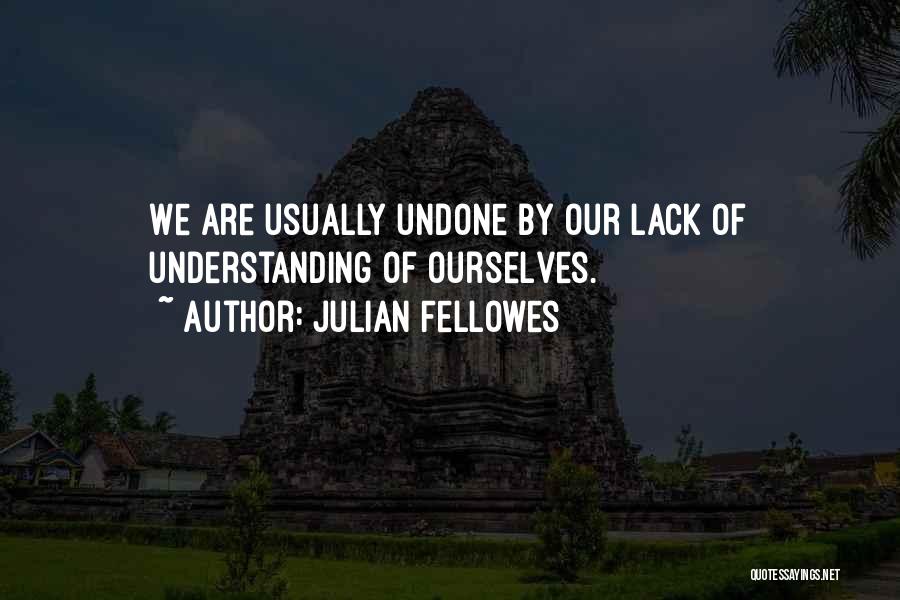 WE ARE USUALLY UNDONE BY OUR LACK OF UNDERSTANDING OF OURSELVES.
~ AUTHOR: JULIAN FELLOWES

QUOTESSAYINGS.NET